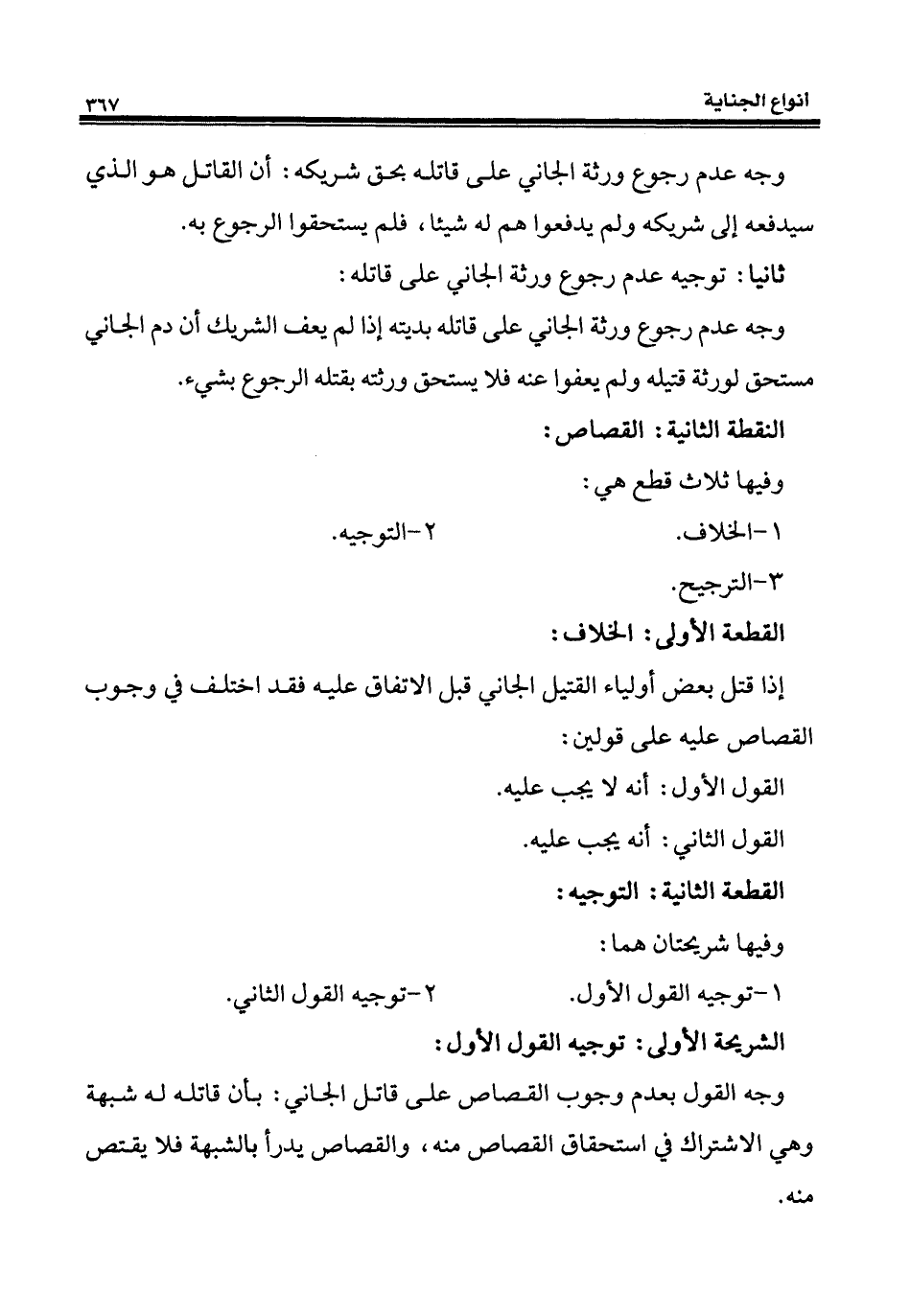 انواع الجناية ٣٦٧

وجه عدم رجوع ورثة الجاني على قاتله بحق شريكه: أن القاتل هو الذي سيدفعه إلى شريكه ولم يدفعوا هم له شيئا، فلم يستحقوا الرجوع به.

ثانيا: توجيه عدم رجوع ورثة الجاني على قاتله:

وجه عدم رجوع ورثة الجاني على قاتله بديته إذا لم يعف الشريك أن دم الجاني مستحق لورثة قتيله ولم يعفوا عنه فلا يستحق ورثته بقتله الرجوع بشيء.

النقطة الثانية: القصاص:

وفيها ثلاث قطع هي:

١-الخلاف. ٢-التوجيه.

٣-الترجيح.

القطعة الأولى: الخلاف:

إذا قتل بعض أولياء القتيل الجاني قبل الاتفاق عليه فقد اختلف في وجوب القصاص عليه على قولين:

القول الأول: أنه لا يجب عليه.

القول الثاني: أنه يجب عليه.

القطعة الثانية: التوجيه:

وفيها شريحتان هما:

١-توجيه القول الأول. ٢-توجيه القول الثاني.

الشريحة الأولى: توجيه القول الأول:

وجه القول بعدم وجوب القصاص على قاتل الجاني: بأن قاتله له شبهة وهي الاشتراك في استحقاق القصاص منه، والقصاص يدرأ بالشبهة فلا يقتص منه.